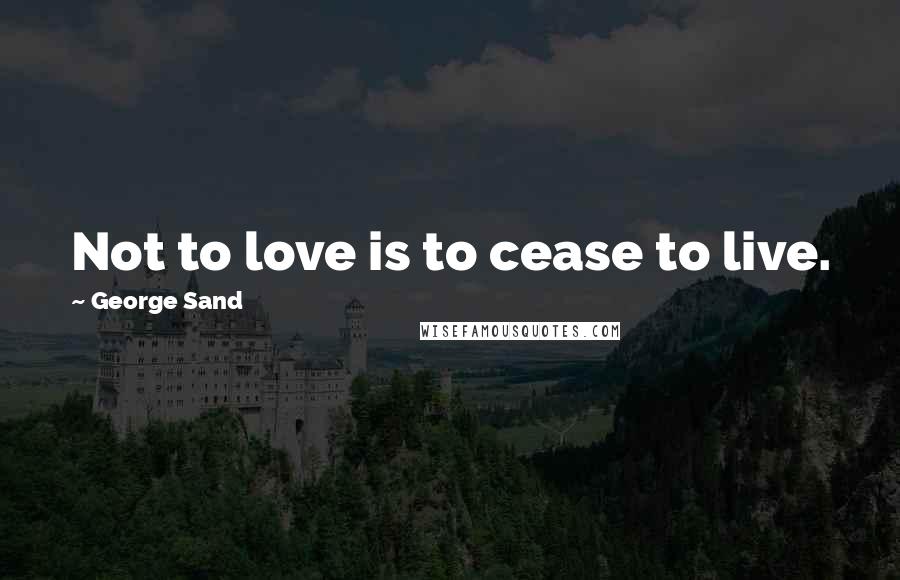 Not to love is to cease to live.

~ George Sand

WISEFAMOUSQUOTES.COM